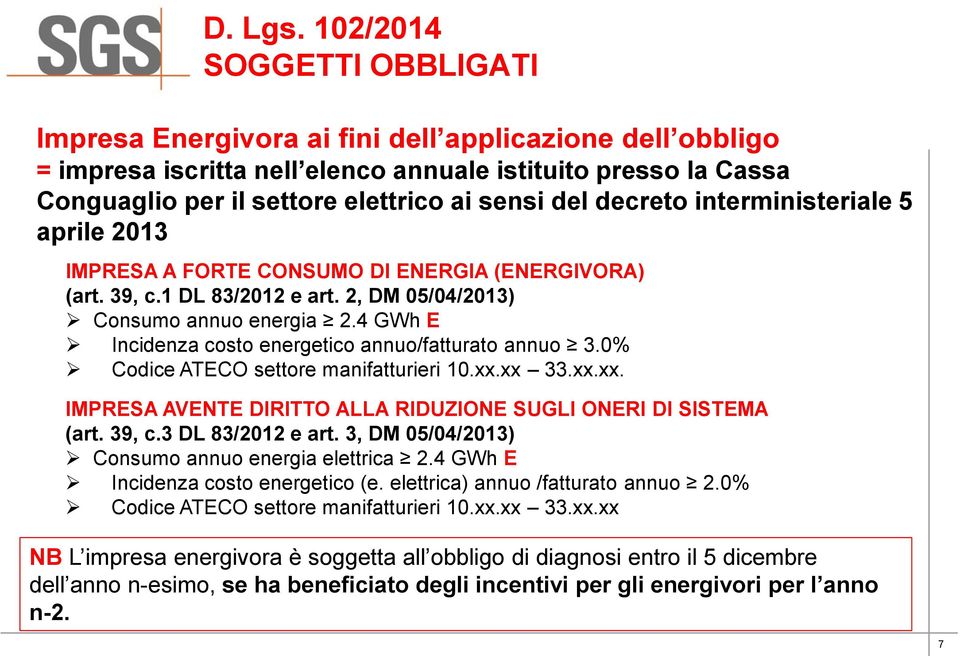 SGS

D. Lgs. 102/2014
SOGGETTI OBBLIGATI

Impresa Energivora ai fini dell’applicazione dell’obbligo
= impresa iscritta nell’elenco annuale istituito presso la Cassa Conguaglio per il settore elettrico ai sensi del decreto interministeriale 5 aprile 2013

IMPRESA A FORTE CONSUMO DI ENERGIA (ENERGIVORA)
(art. 39, c.1 DL 83/2012 e art. 2, DM 05/04/2013)
➢ Consumo annuo energia ≥ 2.4 GWh E
➢ Incidenza costo energetico annuo/fatturato annuo ≥ 3.0%
➢ Codice ATECO settore manifatturieri 10.xx.xx – 33.xx.xx.

IMPRESA AVENTE DIRITTO ALLA RIDUZIONE SUGLI ONERI DI SISTEMA
(art. 39, c.3 DL 83/2012 e art. 3, DM 05/04/2013)
➢ Consumo annuo energia elettrica ≥ 2.4 GWh E
➢ Incidenza costo energetico (e. elettrica) annuo /fatturato annuo ≥ 2.0%
➢ Codice ATECO settore manifatturieri 10.xx.xx – 33.xx.xx

NB L’impresa energivora è soggetta all’obbligo di diagnosi entro il 5 dicembre dell’anno n-esimo, se ha beneficiato degli incentivi per gli energivori per l’anno n-2.

7